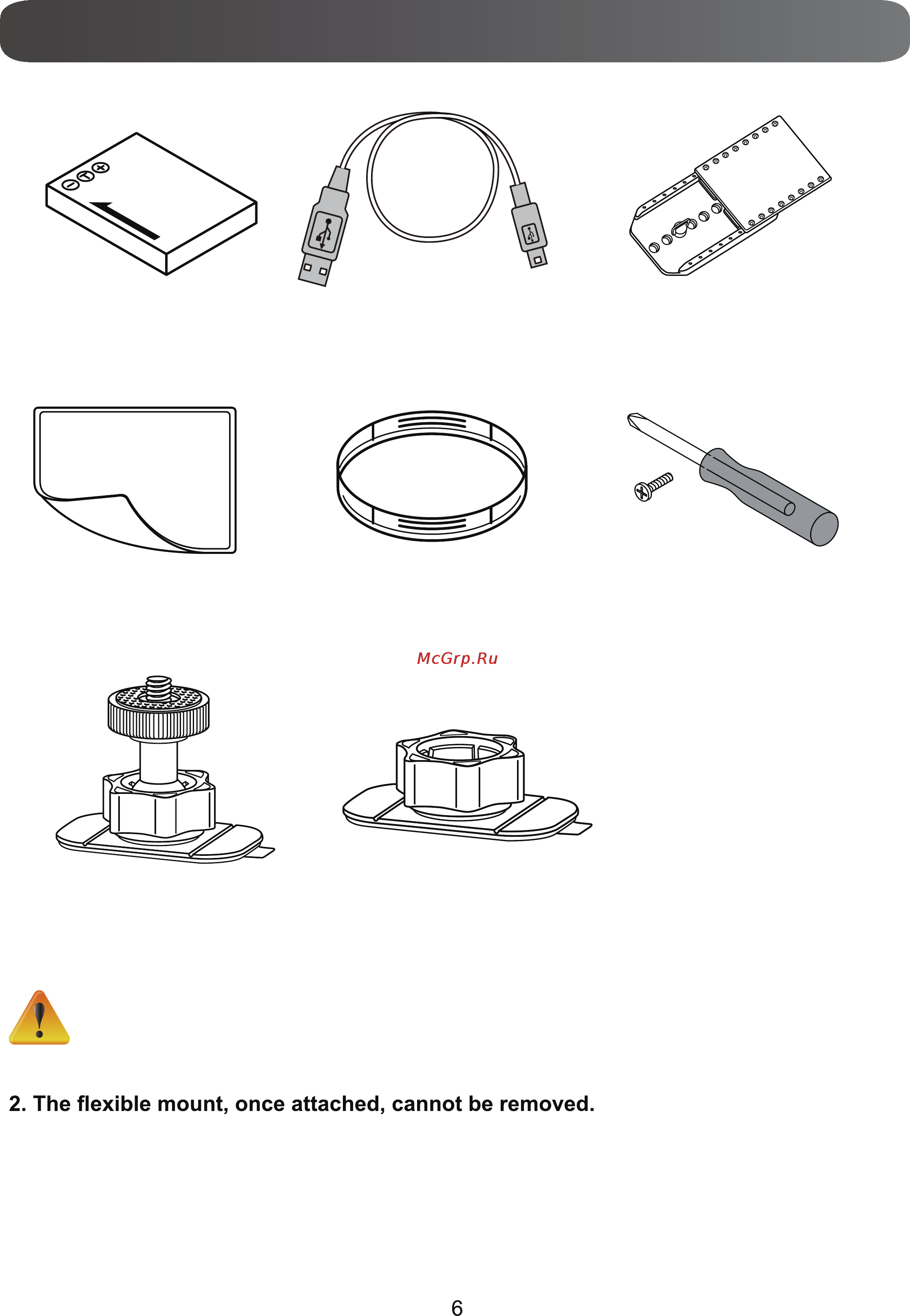 McGrp.Ru

2. The flexible mount, once attached, cannot be removed.

6